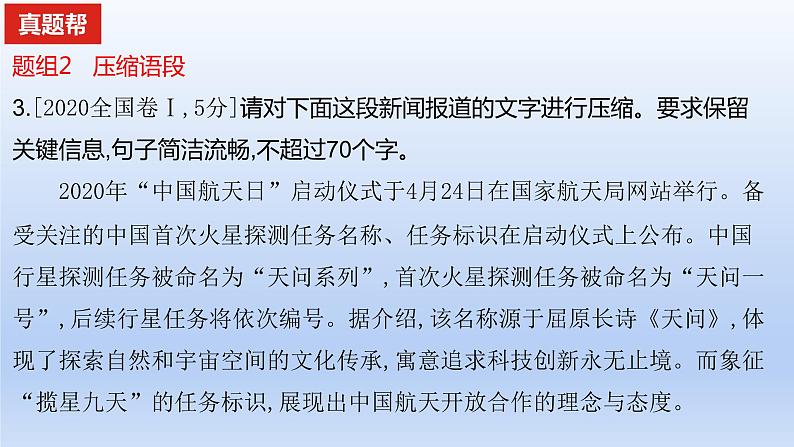 真题帮

题组2　压缩语段

3.[2020全国卷Ⅰ,5分]请对下面这段新闻报道的文字进行压缩。要求保留关键信息,句子简洁流畅,不超过70个字。

2020年“中国航天日”启动仪式于4月24日在国家航天局网站举行。备受关注的中国首次火星探测任务名称、任务标识在启动仪式上公布。中国行星探测任务被命名为“天问系列”,首次火星探测任务被命名为“天问一号”,后续行星任务将依次编号。据介绍,该名称源于屈原长诗《天问》,体现了探索自然和宇宙空间的文化传承,寓意追求科技创新永无止境。而象征“揽星九天”的任务标识,展现出中国航天开放合作的理念与态度。